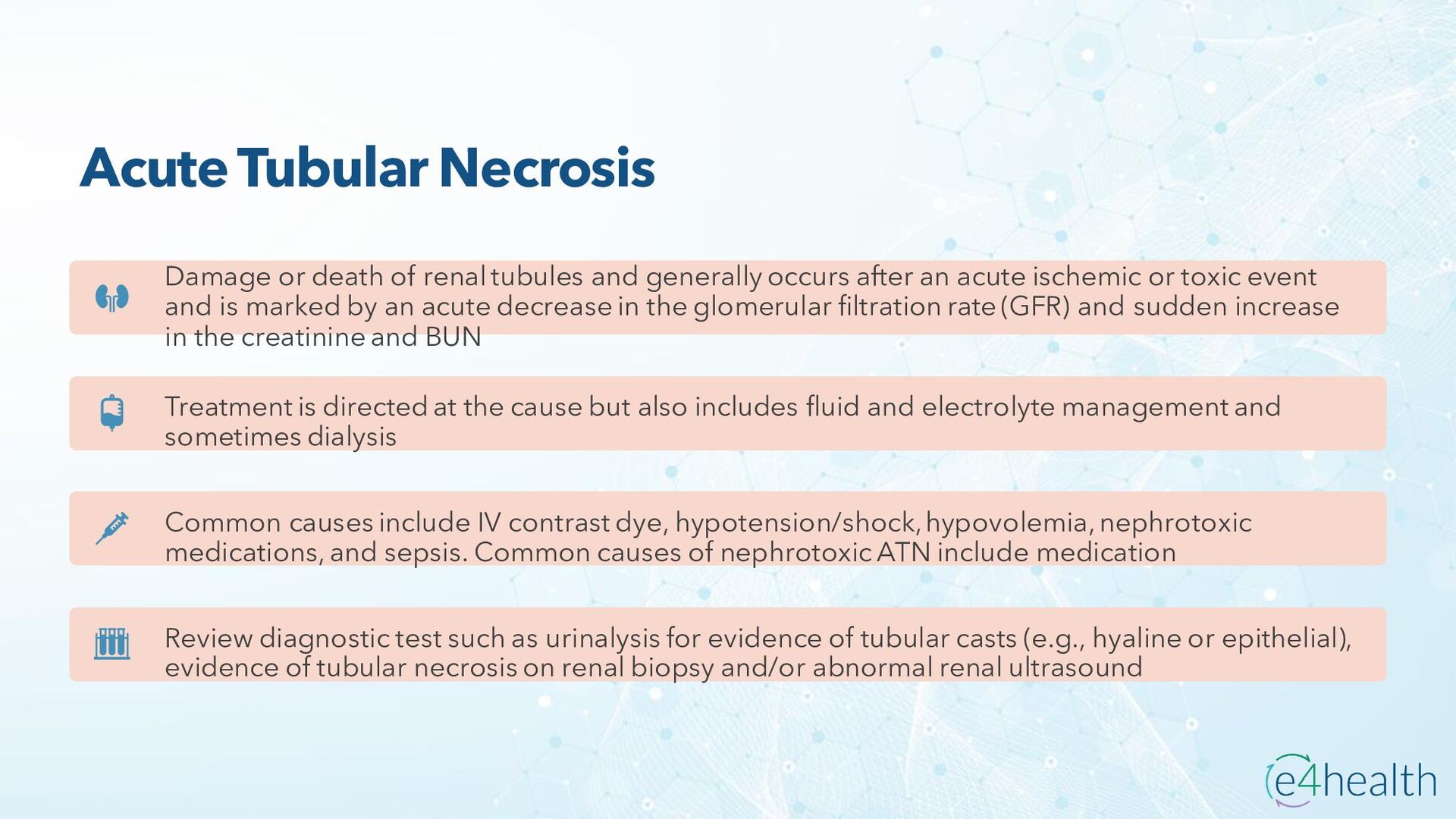 Acute Tubular Necrosis

Damage or death of renal tubules and generally occurs after an acute ischemic or toxic event and is marked by an acute decrease in the glomerular filtration rate (GFR) and sudden increase in the creatinine and BUN

Treatment is directed at the cause but also includes fluid and electrolyte management and sometimes dialysis

Common causes include IV contrast dye, hypotension/shock, hypovolemia, nephrotoxic medications, and sepsis. Common causes of nephrotoxic ATN include medication

Review diagnostic test such as urinalysis for evidence of tubular casts (e.g., hyaline or epithelial), evidence of tubular necrosis on renal biopsy and/or abnormal renal ultrasound

e4health